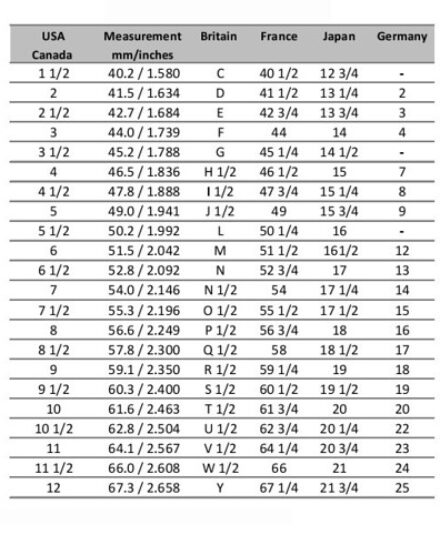 | USA Canada | Measurement mm/inches | Britain | France | Japan | Germany |
|---|---|---|---|---|---|
| 1 1/2 | 40.2 / 1.580 | C | 40 1/2 | 12 3/4 | - |
| 2 | 41.5 / 1.634 | D | 41 1/2 | 13 1/4 | 2 |
| 2 1/2 | 42.7 / 1.684 | E | 42 3/4 | 13 3/4 | 3 |
| 3 | 44.0 / 1.739 | F | 44 | 14 | 4 |
| 3 1/2 | 45.2 / 1.788 | G | 45 1/4 | 14 1/2 | - |
| 4 | 46.5 / 1.836 | H 1/2 | 46 1/2 | 15 | 7 |
| 4 1/2 | 47.8 / 1.888 | I 1/2 | 47 3/4 | 15 1/4 | 8 |
| 5 | 49.0 / 1.941 | J 1/2 | 49 | 15 3/4 | 9 |
| 5 1/2 | 50.2 / 1.992 | L | 50 1/4 | 16 | - |
| 6 | 51.5 / 2.042 | M | 51 1/2 | 161/2 | 12 |
| 6 1/2 | 52.8 / 2.092 | N | 52 3/4 | 17 | 13 |
| 7 | 54.0 / 2.146 | N 1/2 | 54 | 17 1/4 | 14 |
| 7 1/2 | 55.3 / 2.196 | O 1/2 | 55 1/2 | 17 1/2 | 15 |
| 8 | 56.6 / 2.249 | P 1/2 | 56 3/4 | 18 | 16 |
| 8 1/2 | 57.8 / 2.300 | Q 1/2 | 58 | 18 1/2 | 17 |
| 9 | 59.1 / 2.350 | R 1/2 | 59 1/4 | 19 | 18 |
| 9 1/2 | 60.3 / 2.400 | S 1/2 | 60 1/2 | 19 1/2 | 19 |
| 10 | 61.6 / 2.463 | T 1/2 | 61 3/4 | 20 | 20 |
| 10 1/2 | 62.8 / 2.504 | U 1/2 | 62 3/4 | 20 1/4 | 22 |
| 11 | 64.1 / 2.567 | V 1/2 | 64 1/4 | 20 3/4 | 23 |
| 11 1/2 | 66.0 / 2.608 | W 1/2 | 66 | 21 | 24 |
| 12 | 67.3 / 2.658 | Y | 67 1/4 | 21 3/4 | 25 |